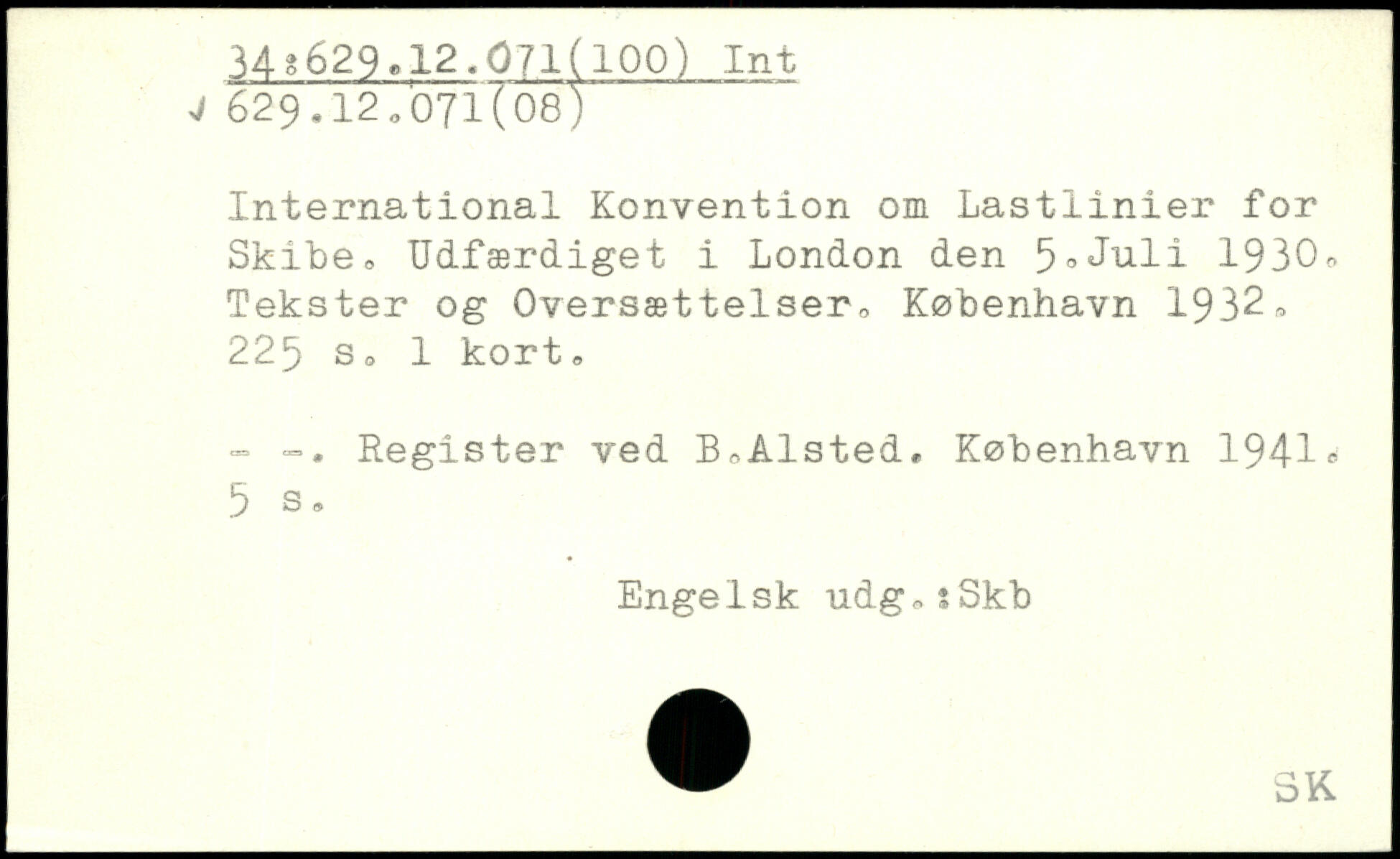 34:629.12.071(100) Int
√ 629.12.071(08)

International Konvention om Lastlinier for Skibe. Udfærdiget i London den 5.Juli 1930. Tekster og Oversættelser. København 1932. 225 s. 1 kort.

- -. Register ved B.Alsted. København 1941. 5 s.

Engelsk udg.:Skb

SK